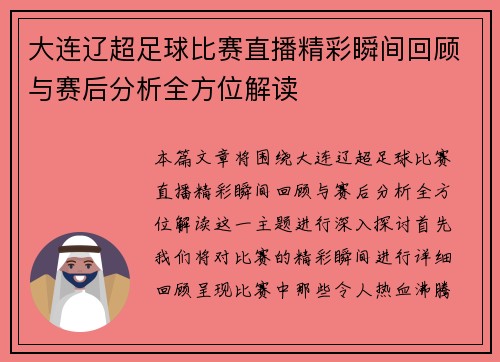 大连辽超足球比赛直播精彩瞬间回顾与赛后分析全方位解读

本篇文章将围绕大连辽超足球比赛直播精彩瞬间回顾与赛后分析全方位解读这一主题进行深入探讨首先我们将对比赛的精彩瞬间进行详细回顾呈现比赛中那些令人热血沸腾